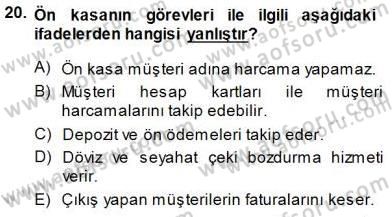 20. Ön kasanın görevleri ile ilgili aşağıdaki ifadelerden hangisi yanlıştır?

A) Ön kasa müşteri adına harcama yapamaz.
B) Müşteri hesap kartları ile müşteri harcamalarını takip edebilir.
C) Depozit ve ön ödemeleri takip eder.
D) Döviz ve seyahat çeki bozdurma hizmeti verir.
E) Çıkış yapan müşterilerin faturalarını keser.

www.aofsoru.com